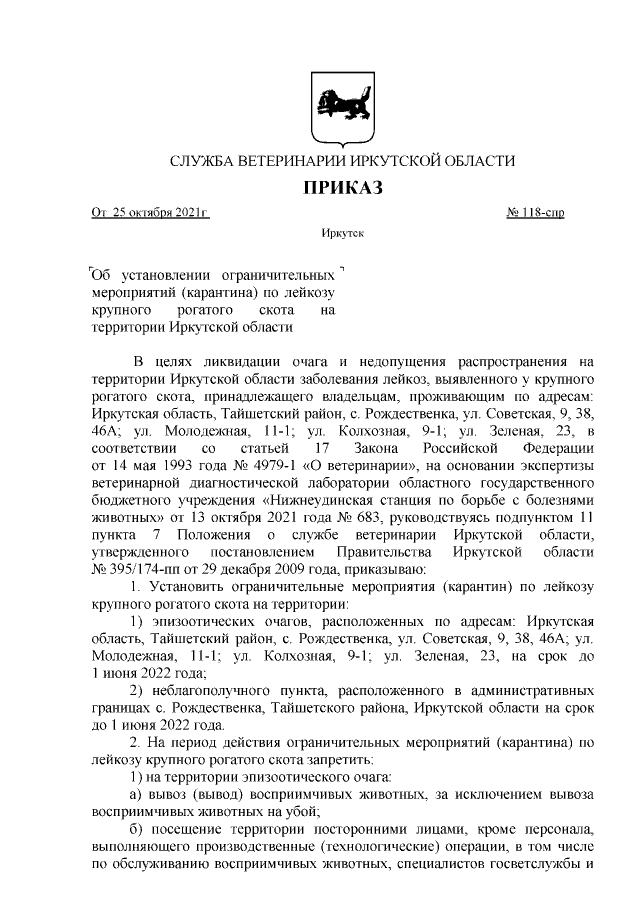 СЛУЖБА ВЕТЕРИНАРИИ ИРКУТСКОЙ ОБЛАСТИ

ПРИКАЗ

От 25 октября 2021г

№ 118-спр

Иркутск

Об установлении ограничительных мероприятий (карантина) по лейкозу крупного рогатого скота на территории Иркутской области

В целях ликвидации очага и недопущения распространения на территории Иркутской области заболевания лейкоз, выявленного у крупного рогатого скота, принадлежащего владельцам, проживающим по адресам: Иркутская область, Тайшетский район, с. Рождественка, ул. Советская, 9, 38, 46А; ул. Молодежная, 11-1; ул. Колхозная, 9-1; ул. Зеленая, 23, в соответствии со статьей 17 Закона Российской Федерации от 14 мая 1993 года № 4979-1 «О ветеринарии», на основании экспертизы ветеринарной диагностической лаборатории областного государственного бюджетного учреждения «Нижнеудинская станция по борьбе с болезнями животных» от 13 октября 2021 года № 683, руководствуясь подпунктом 11 пункта 7 Положения о службе ветеринарии Иркутской области, утвержденного постановлением Правительства Иркутской области № 395/174-пп от 29 декабря 2009 года, приказываю:

1. Установить ограничительные мероприятия (карантин) по лейкозу крупного рогатого скота на территории:

1) эпизоотических очагов, расположенных по адресам: Иркутская область, Тайшетский район, с. Рождественка, ул. Советская, 9, 38, 46А; ул. Молодежная, 11-1; ул. Колхозная, 9-1; ул. Зеленая, 23, на срок до 1 июня 2022 года;

2) неблагополучного пункта, расположенного в административных границах с. Рождественка, Тайшетского района, Иркутской области на срок до 1 июня 2022 года.

2. На период действия ограничительных мероприятий (карантина) по лейкозу крупного рогатого скота запретить:

1) на территории эпизоотического очага:

а) вывоз (вывод) восприимчивых животных, за исключением вывоза восприимчивых животных на убой;

б) посещение территории посторонними лицами, кроме персонала, выполняющего производственные (технологические) операции, в том числе по обслуживанию восприимчивых животных, специалистов госветслужбы и